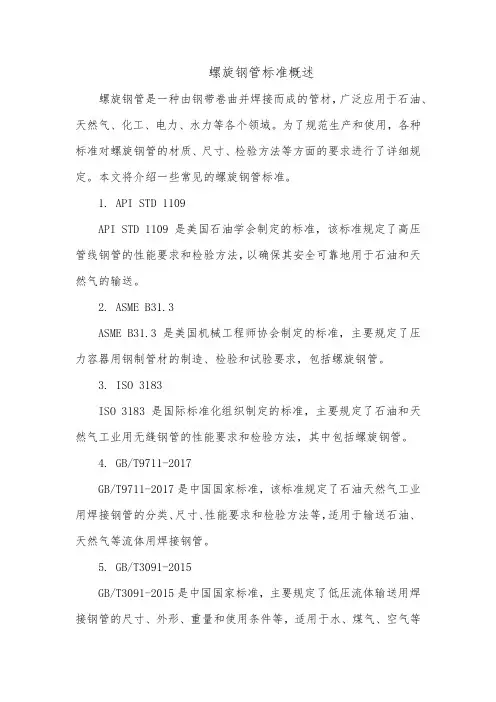 螺旋钢管标准概述

螺旋钢管是一种由钢带卷曲并焊接而成的管材，广泛应用于石油、天然气、化工、电力、水力等各个领域。为了规范生产和使用，各种标准对螺旋钢管的材质、尺寸、检验方法等方面的要求进行了详细规定。本文将介绍一些常见的螺旋钢管标准。

1. API STD 1109

API STD 1109 是美国石油学会制定的标准，该标准规定了高压管线钢管的性能要求和检验方法，以确保其安全可靠地用于石油和天然气的输送。

2. ASME B31.3

ASME B31.3 是美国机械工程师协会制定的标准，主要规定了压力容器用钢制管材的制造、检验和试验要求，包括螺旋钢管。

3. ISO 3183

ISO 3183 是国际标准化组织制定的标准，主要规定了石油和天然气工业用无缝钢管的性能要求和检验方法，其中包括螺旋钢管。

4. GB/T9711-2017

GB/T9711-2017 是中国国家标准，该标准规定了石油天然气工业用焊接钢管的分类、尺寸、性能要求和检验方法等，适用于输送石油、天然气等流体用焊接钢管。

5. GB/T3091-2015

GB/T3091-2015 是中国国家标准，主要规定了低压流体输送用焊接钢管的尺寸、外形、重量和使用条件等，适用于水、煤气、空气等